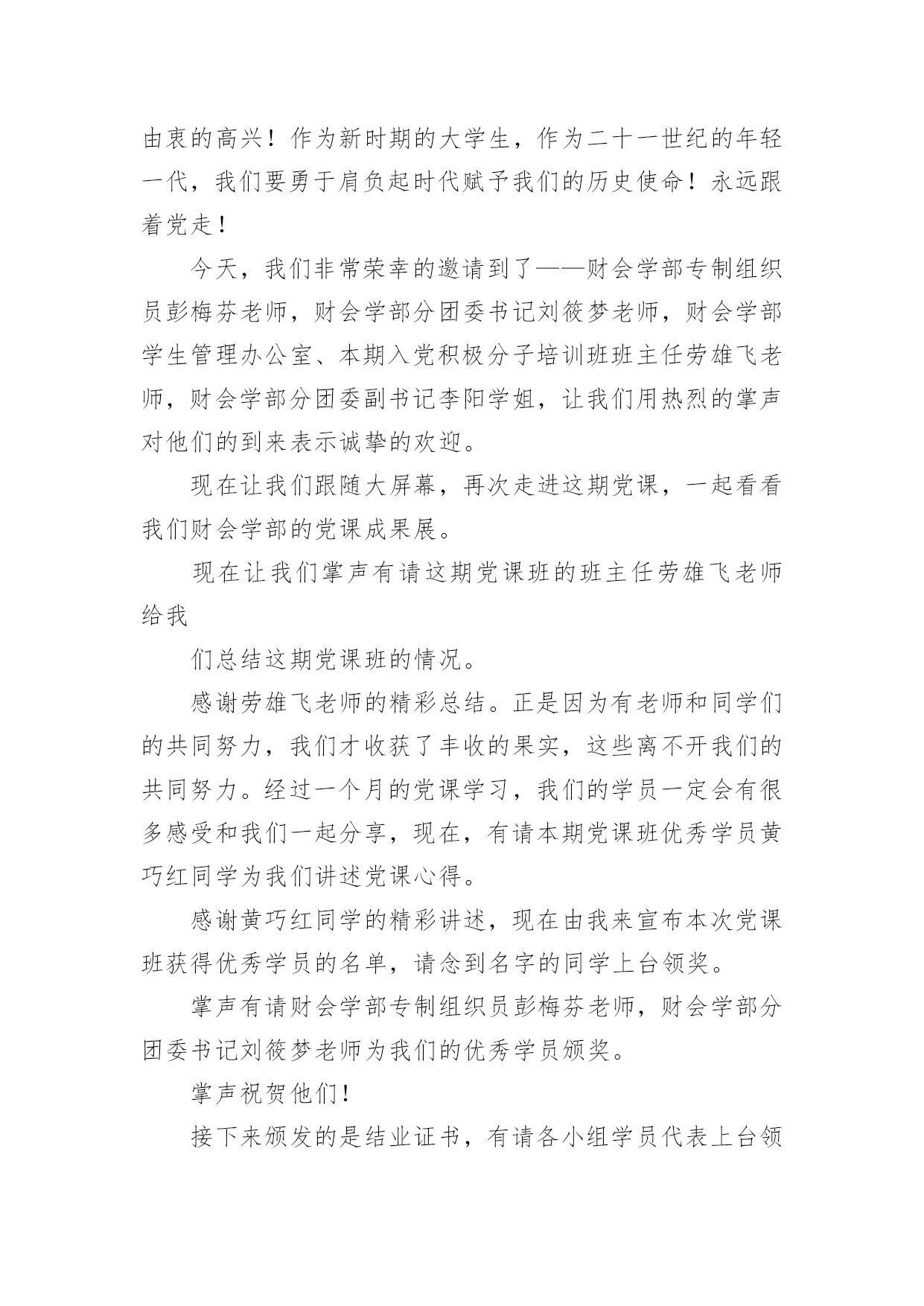 由衷的高兴！作为新时期的大学生，作为二十一世纪的年轻一代，我们要勇于肩负起时代赋予我们的历史使命！永远跟着党走！

今天，我们非常荣幸的邀请到了——财会学部专制组织员彭梅芬老师，财会学部分团委书记刘筱梦老师，财会学部学生管理办公室、本期入党积极分子培训班班主任劳雄飞老师，财会学部分团委副书记李阳学姐，让我们用热烈的掌声对他们的到来表示诚挚的欢迎。

现在让我们跟随大屏幕，再次走进这期党课，一起看看我们财会学部的党课成果展。

现在让我们掌声有请这期党课班的班主任劳雄飞老师给我

们总结这期党课班的情况。

感谢劳雄飞老师的精彩总结。正是因为有老师和同学们的共同努力，我们才收获了丰收的果实，这些离不开我们的共同努力。经过一个月的党课学习，我们的学员一定会有很多感受和我们一起分享，现在，有请本期党课班优秀学员黄巧红同学为我们讲述党课心得。

感谢黄巧红同学的精彩讲述，现在由我来宣布本次党课班获得优秀学员的名单，请念到名字的同学上台领奖。

掌声有请财会学部专制组织员彭梅芬老师，财会学部分团委书记刘筱梦老师为我们的优秀学员颁奖。

掌声祝贺他们！

接下来颁发的是结业证书，有请各小组学员代表上台领